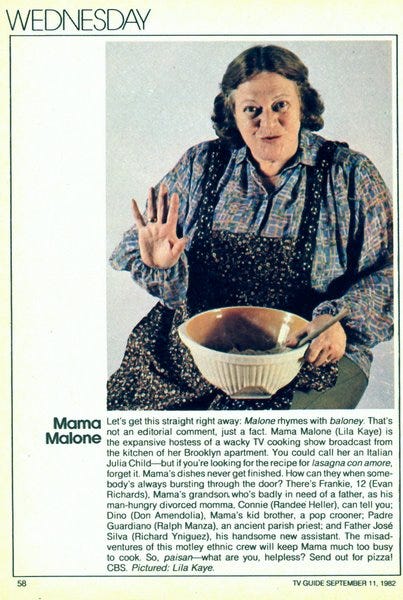 WEDNESDAY

Mama Malone

Let's get this straight right away: Malone rhymes with baloney. That's not an editorial comment, just a fact. Mama Malone (Lila Kaye) is the expansive hostess of a wacky TV cooking show broadcast from the kitchen of her Brooklyn apartment. You could call her an Italian Julia Child—but if you're looking for the recipe for lasagna con amore, forget it. Mama's dishes never get finished. How can they when somebody's always bursting through the door? There's Frankie, 12 (Evan Richards), Mama's grandson, who's badly in need of a father, as his man-hungry divorced momma, Connie (Randee Heller), can tell you; Dino (Don Amendolia), Mama's kid brother, a pop crooner; Padre Guardiano (Ralph Manza), an ancient parish priest; and Father José Silva (Richard Yniguez), his handsome new assistant. The misadventures of this motley ethnic crew will keep Mama much too busy to cook. So, paisan—what are you, helpless? Send out for pizza! CBS. Pictured: Lila Kaye.

58

TV GUIDE SEPTEMBER 11, 1982